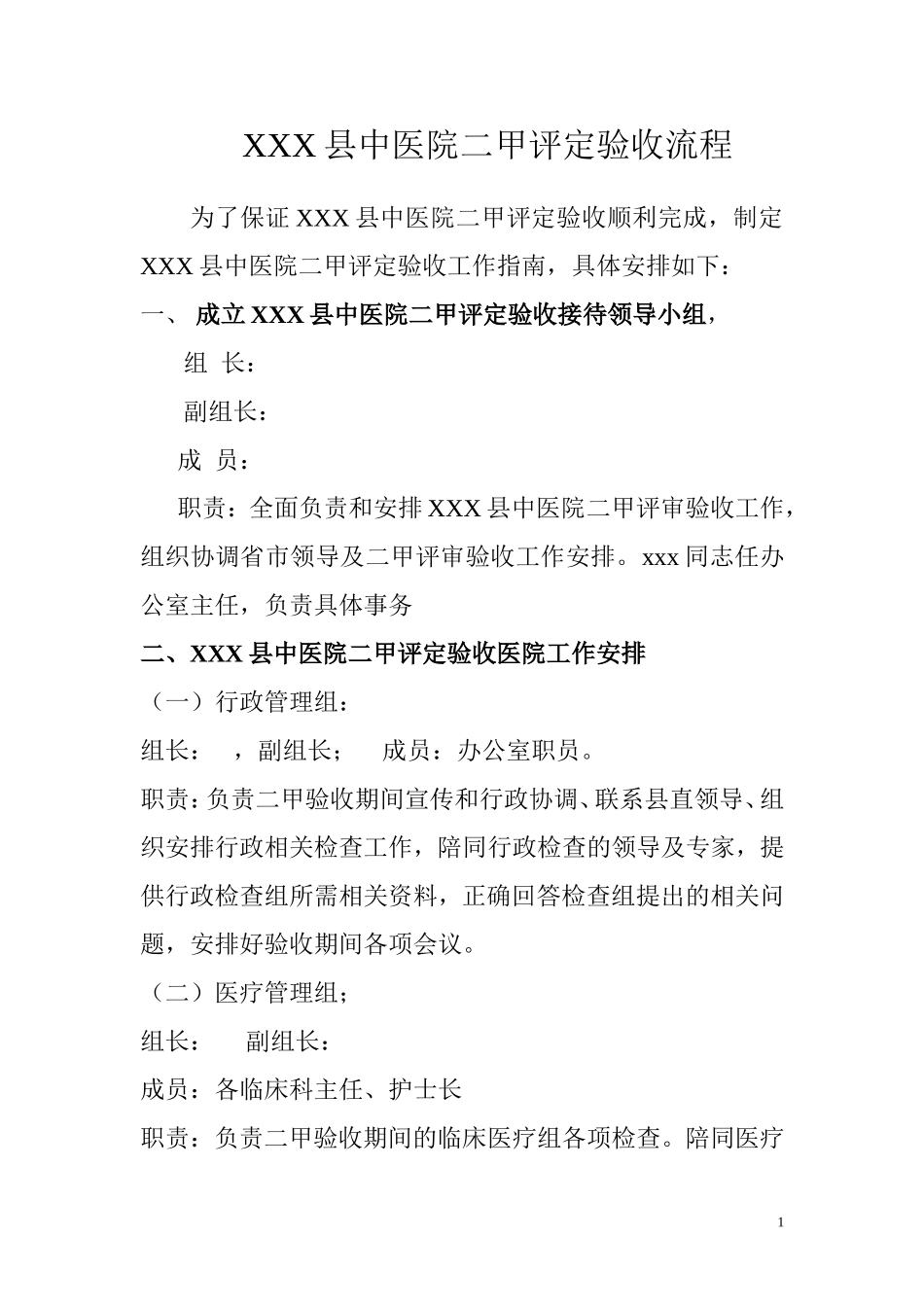 XXX 县中医院二甲评定验收流程

为了保证 XXX 县中医院二甲评定验收顺利完成，制定 XXX 县中医院二甲评定验收工作指南，具体安排如下：

一、 成立 XXX 县中医院二甲评定验收接待领导小组，

组 长：

副组长：

成 员：

职责：全面负责和安排 XXX 县中医院二甲评审验收工作，组织协调省市领导及二甲评审验收工作安排。xxx 同志任办公室主任，负责具体事务

二、XXX 县中医院二甲评定验收医院工作安排

（一）行政管理组：

组长：　，副组长；　成员：办公室职员。

职责：负责二甲验收期间宣传和行政协调、联系县直领导、组织安排行政相关检查工作，陪同行政检查的领导及专家，提供行政检查组所需相关资料，正确回答检查组提出的相关问题，安排好验收期间各项会议。

（二）医疗管理组；

组长：　副组长：

成员：各临床科主任、护士长

职责：负责二甲验收期间的临床医疗组各项检查。陪同医疗

1